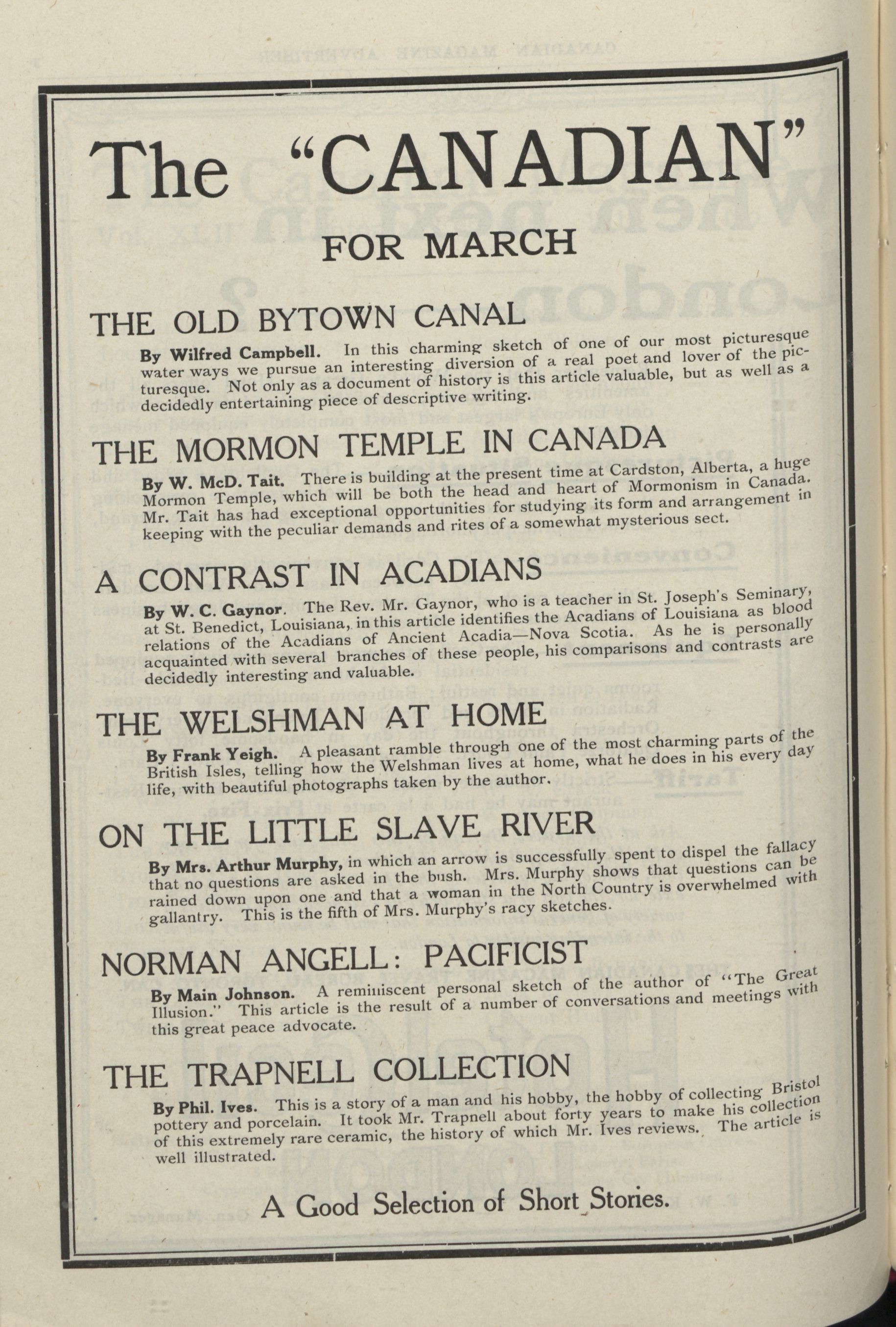 The "CANADIAN"

FOR MARCH

THE OLD BYTOWN CANAL

By Wilfred Campbell. In this charming sketch of one of our most picturesque water ways we pursue an interesting diversion of a real poet and lover of the picturesque. Not only as a document of history is this article valuable, but as well as a decidedly entertaining piece of descriptive writing.

THE MORMON TEMPLE IN CANADA

By W. McD. Tait. There is building at the present time at Cardston, Alberta, a huge Mormon Temple, which will be both the head and heart of Mormonism in Canada. Mr. Tait has had exceptional opportunities for studying its form and arrangement in keeping with the peculiar demands and rites of a somewhat mysterious sect.

A CONTRAST IN ACADIANS

By W. C. Gaynor. The Rev. Mr. Gaynor, who is a teacher in St. Joseph's Seminary, at St. Benedict, Louisiana, in this article identifies the Acadians of Louisiana as blood relations of the Acadians of Ancient Acadia—Nova Scotia. As he is personally acquainted with several branches of these people, his comparisons and contrasts are decidedly interesting and valuable.

THE WELSHMAN AT HOME

By Frank Yeigh. A pleasant ramble through one of the most charming parts of the British Isles, telling how the Welshman lives at home, what he does in his every day life, with beautiful photographs taken by the author.

ON THE LITTLE SLAVE RIVER

By Mrs. Arthur Murphy, in which an arrow is successfully spent to dispel the fallacy that no questions are asked in the bush. Mrs. Murphy shows that questions can be rained down upon one and that a woman in the North Country is overwhelmed with gallantry. This is the fifth of Mrs. Murphy's racy sketches.

NORMAN ANGELL: PACIFICIST

By Main Johnson. A reminiscent personal sketch of the author of "The Great Illusion." This article is the result of a number of conversations and meetings with this great peace advocate.

THE TRAPNELL COLLECTION

By Phil. Ives. This is a story of a man and his hobby, the hobby of collecting Bristol pottery and porcelain. It took Mr. Trapnell about forty years to make his collection of this extremely rare ceramic, the history of which Mr. Ives reviews. The article is well illustrated.

A Good Selection of Short Stories.